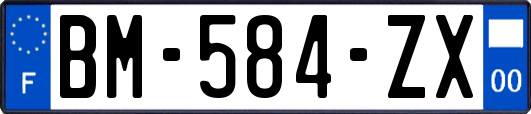 F

BM-584-ZX

00